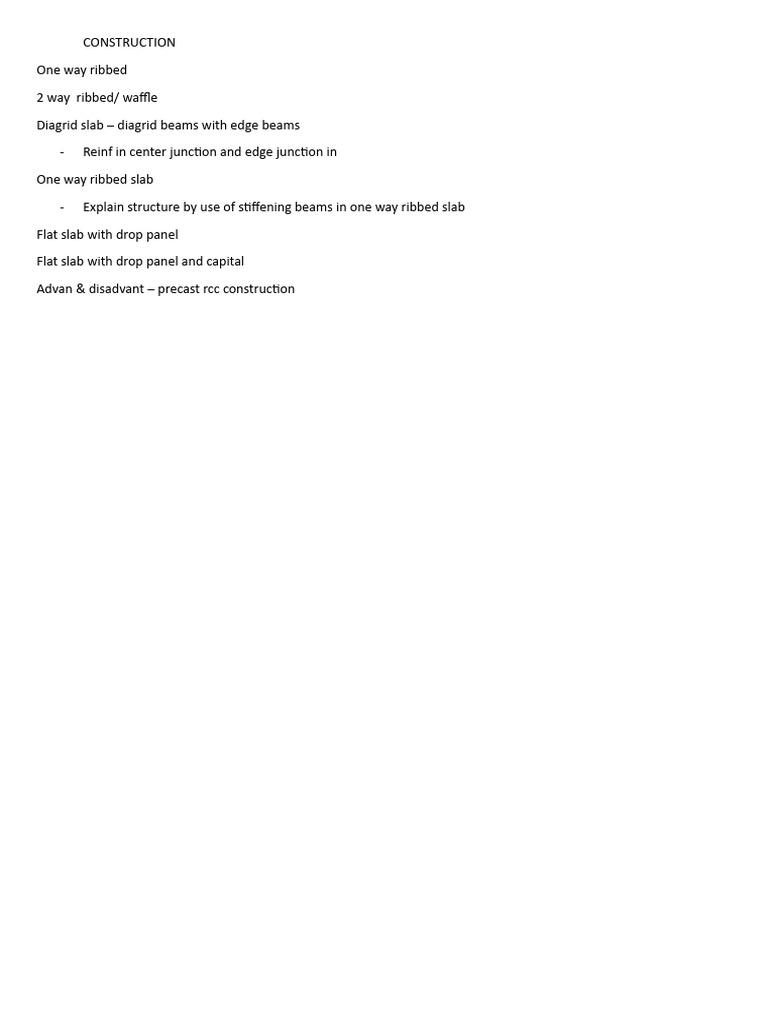 CONSTRUCTION

One way ribbed

2 way ribbed/ waffle

Diagrid slab – diagrid beams with edge beams

- Reinf in center junction and edge junction in

One way ribbed slab

- Explain structure by use of stiffening beams in one way ribbed slab

Flat slab with drop panel

Flat slab with drop panel and capital

Advan & disadvant – precast rcc construction